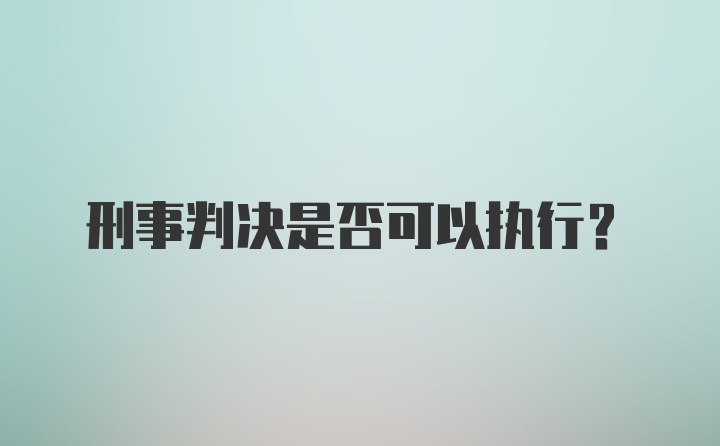 刑事判决是否可以执行？